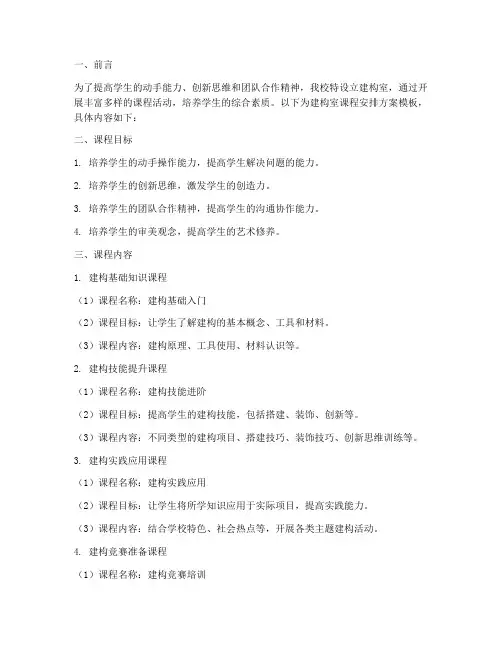 一、前言

为了提高学生的动手能力、创新思维和团队合作精神，我校特设立建构室，通过开展丰富多样的课程活动，培养学生的综合素质。以下为建构室课程安排方案模板，具体内容如下：

二、课程目标

1. 培养学生的动手操作能力，提高学生解决问题的能力。

2. 培养学生的创新思维，激发学生的创造力。

3. 培养学生的团队合作精神，提高学生的沟通协作能力。

4. 培养学生的审美观念，提高学生的艺术修养。

三、课程内容

1. 建构基础知识课程

（1）课程名称：建构基础入门

（2）课程目标：让学生了解建构的基本概念、工具和材料。

（3）课程内容：建构原理、工具使用、材料认识等。

2. 建构技能提升课程

（1）课程名称：建构技能进阶

（2）课程目标：提高学生的建构技能，包括搭建、装饰、创新等。

（3）课程内容：不同类型的建构项目、搭建技巧、装饰技巧、创新思维训练等。

3. 建构实践应用课程

（1）课程名称：建构实践应用

（2）课程目标：让学生将所学知识应用于实际项目，提高实践能力。

（3）课程内容：结合学校特色、社会热点等，开展各类主题建构活动。

4. 建构竞赛准备课程

（1）课程名称：建构竞赛培训